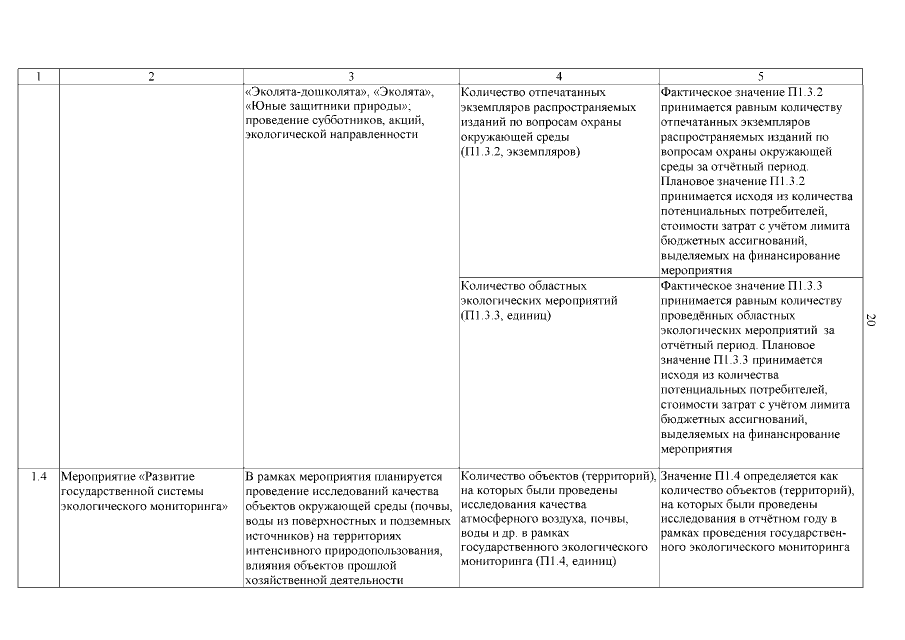 | 1 | 2 | 3 | 4 | 5 |
|---|---|---|---|---|
| | | «Эколята-дошколята», «Эколята», «Юные защитники природы»; проведение субботников, акций, экологической направленности | Количество отпечатанных экземпляров распространяемых изданий по вопросам охраны окружающей среды (П1.3.2, экземпляров) | Фактическое значение П1.3.2 принимается равным количеству отпечатанных экземпляров распространяемых изданий по вопросам охраны окружающей среды за отчётный период. Плановое значение П1.3.2 принимается исходя из количества потенциальных потребителей, стоимости затрат с учётом лимита бюджетных ассигнований, выделяемых на финансирование мероприятия |
| | | | Количество областных экологических мероприятий (П1.3.3, единиц) | Фактическое значение П1.3.3 принимается равным количеству проведённых областных экологических мероприятий за отчётный период. Плановое значение П1.3.3 принимается исходя из количества потенциальных потребителей, стоимости затрат с учётом лимита бюджетных ассигнований, выделяемых на финансирование мероприятия |
| 1.4 | Мероприятие «Развитие государственной системы экологического мониторинга» | В рамках мероприятия планируется проведение исследований качества объектов окружающей среды (почвы, воды из поверхностных и подземных источников) на территориях интенсивного природопользования, влияния объектов прошлой хозяйственной деятельности | Количество объектов (территорий), на которых были проведены исследования качества атмосферного воздуха, почвы, воды и др. в рамках государственного экологического мониторинга (П1.4, единиц) | Значение П1.4 определяется как количество объектов (территорий), на которых были проведены исследования в отчётном году в рамках проведения государственного экологического мониторинга |

20